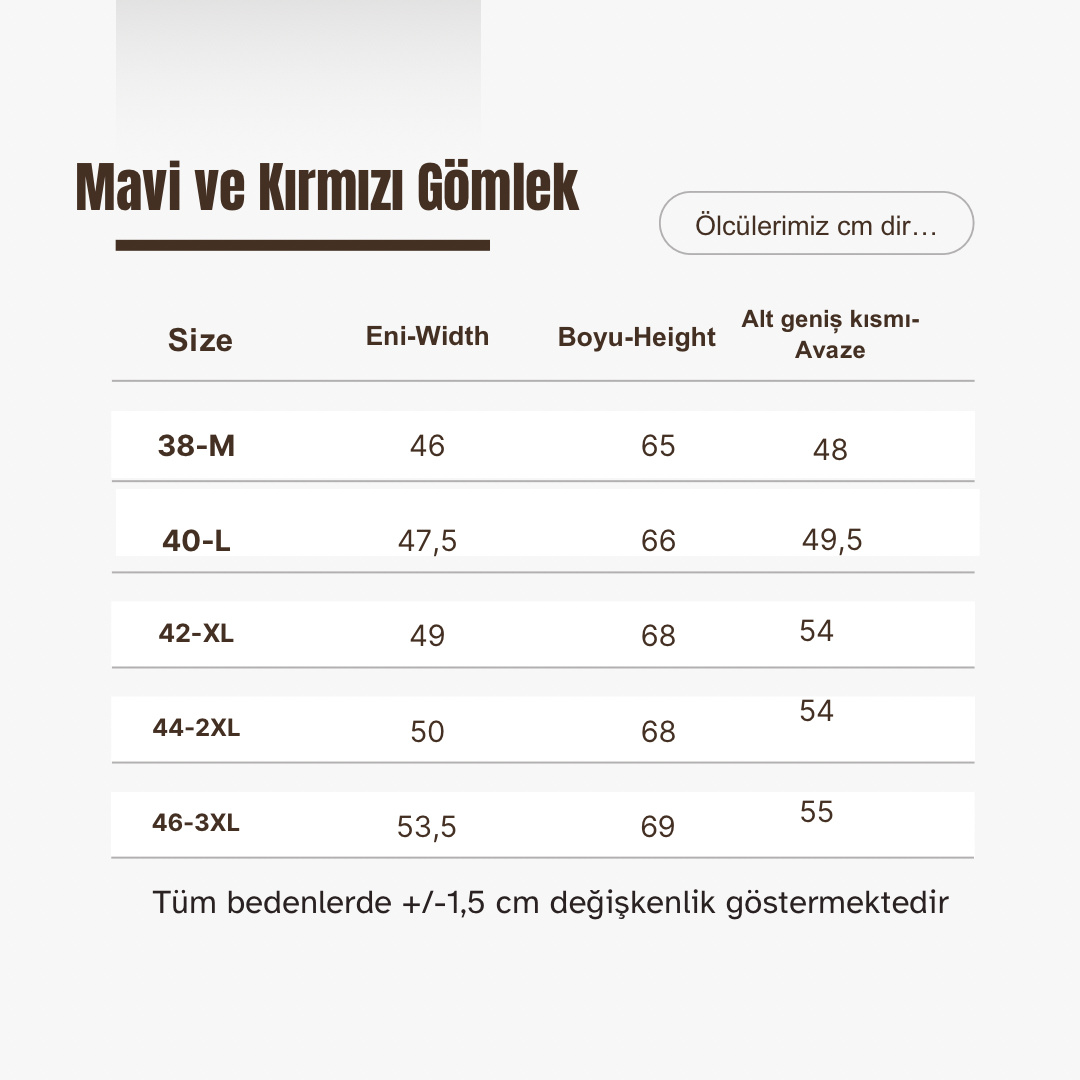 Mavi ve Kırmızı Gömlek

Ölcülerimiz cm dir…

| Size | Eni-Width | Boyu-Height | Alt geniş kısmı-Avaze |
|---|---|---|---|
| 38-M | 46 | 65 | 48 |
| 40-L | 47,5 | 66 | 49,5 |
| 42-XL | 49 | 68 | 54 |
| 44-2XL | 50 | 68 | 54 |
| 46-3XL | 53,5 | 69 | 55 |

Tüm bedenlerde +/-1,5 cm değişkenlik göstermektedir